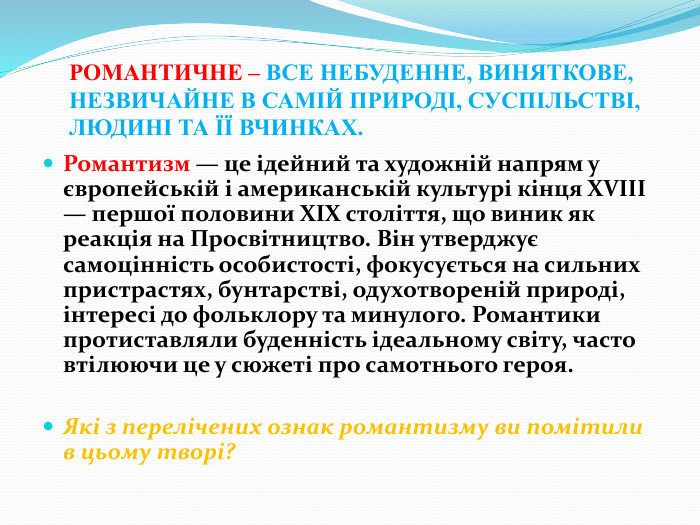 РОМАНТИЧНЕ – ВСЕ НЕБУДЕННЕ, ВИНЯТКОВЕ, НЕЗВИЧАЙНЕ В САМІЙ ПРИРОДІ, СУСПІЛЬСТВІ, ЛЮДИНІ ТА ЇЇ ВЧИНКАХ.

Романтизм — це ідейний та художній напрям у європейській і американській культурі кінця XVIII — першої половини XIX століття, що виник як реакція на Просвітництво. Він утверджує самоцінність особистості, фокусується на сильних пристрастях, бунтарстві, одухотвореній природі, інтересі до фольклору та минулого. Романтики протиставляли буденність ідеальному світу, часто втілюючи це у сюжеті про самотнього героя.

Які з перелічених ознак романтизму ви помітили в цьому творі?